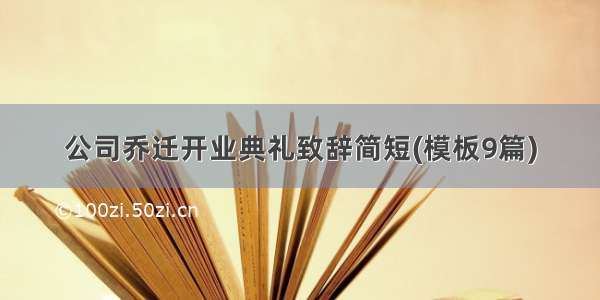 公司乔迁开业典礼致辞简短(模板9篇)

©100zi.50zi.cn